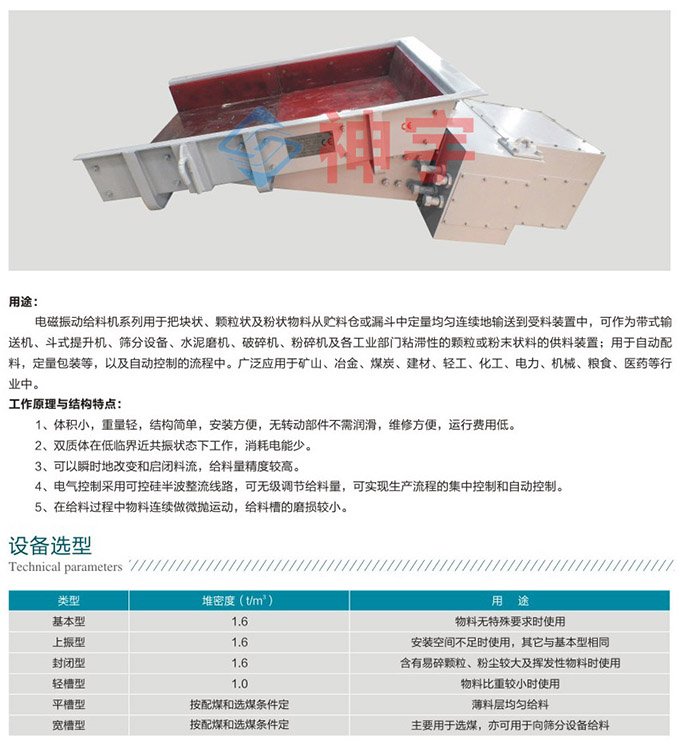 神宇

用途：

电磁振动给料机系列用于把块状、颗粒状及粉状物料从贮料仓或漏斗中定量均匀连续地输送到受料装置中，可作为带式输送机、斗式提升机、筛分设备、水泥磨机、破碎机、粉碎机及各工业部门粘滞性的颗粒或粉末状料的供料装置；用于自动配料，定量包装等，以及自动控制的流程中。广泛应用于矿山、冶金、煤炭、建材、轻工、化工、电力、机械、粮食、医药等行业中。

工作原理与结构特点：

1、体积小，重量轻，结构简单，安装方便，无转动部件不需润滑，维修方便，运行费用低。
2、双质体在低临界近共振状态下工作，消耗电能少。
3、可以瞬时地改变和启闭料流，给料量精度较高。
4、电气控制采用可控硅半波整流线路，可无级调节给料量，可实现生产流程的集中控制和自动控制。
5、在给料过程中物料连续做微抛运动，给料槽的磨损较小。

设备选型
Technical parameters

| 类型 | 堆密度（$t/m^3$） | 用 途 |
|---|---|---|
| 基本型 | 1.6 | 物料无特殊要求时使用 |
| 上振型 | 1.6 | 安装空间不足时使用，其它与基本型相同 |
| 封闭型 | 1.6 | 含有易碎颗粒、粉尘较大及挥发性物料时使用 |
| 轻槽型 | 1.0 | 物料比重较小时使用 |
| 平槽型 | 按配煤和选煤条件定 | 薄料层均匀给料 |
| 宽槽型 | 按配煤和选煤条件定 | 主要用于选煤，亦可用于向筛分设备给料 |